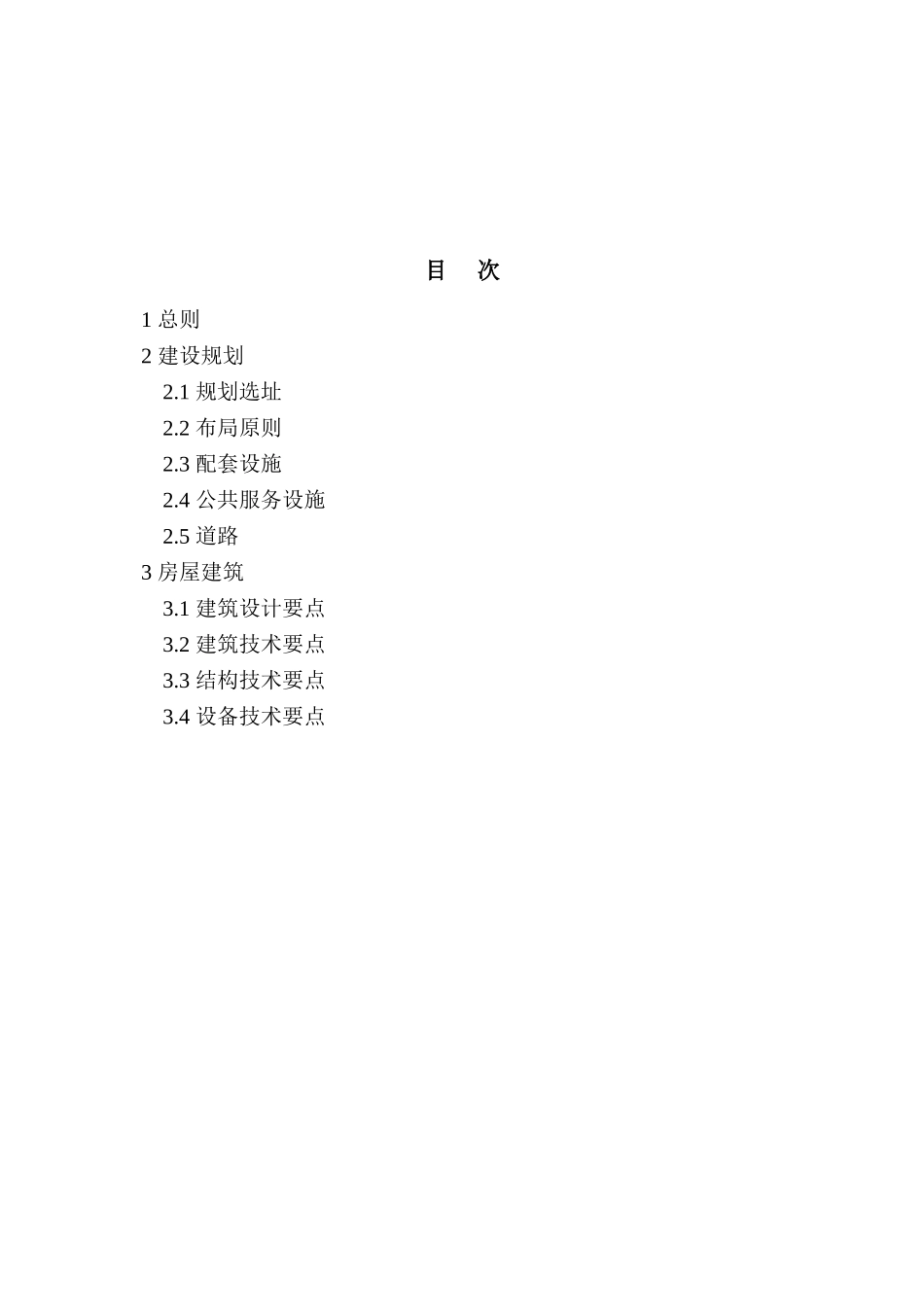 目　次

1 总则
2 建设规划
2.1 规划选址
2.2 布局原则
2.3 配套设施
2.4 公共服务设施
2.5 道路
3 房屋建筑
3.1 建筑设计要点
3.2 建筑技术要点
3.3 结构技术要点
3.4 设备技术要点